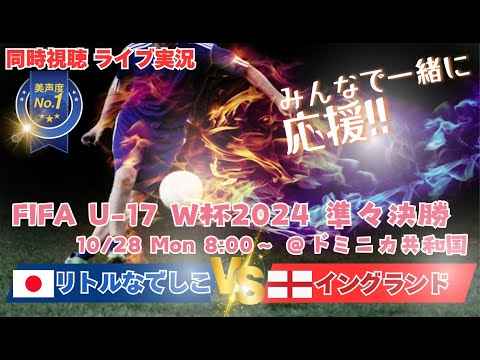 同時視聴 ライブ実況

美声度
No.1

みんなで一緒に
応援!!

FIFA U-17 W杯2024 準々決勝
10/28 Mon 8:00~ @ドミニカ共和国

リトルなでしこ VS イングランド